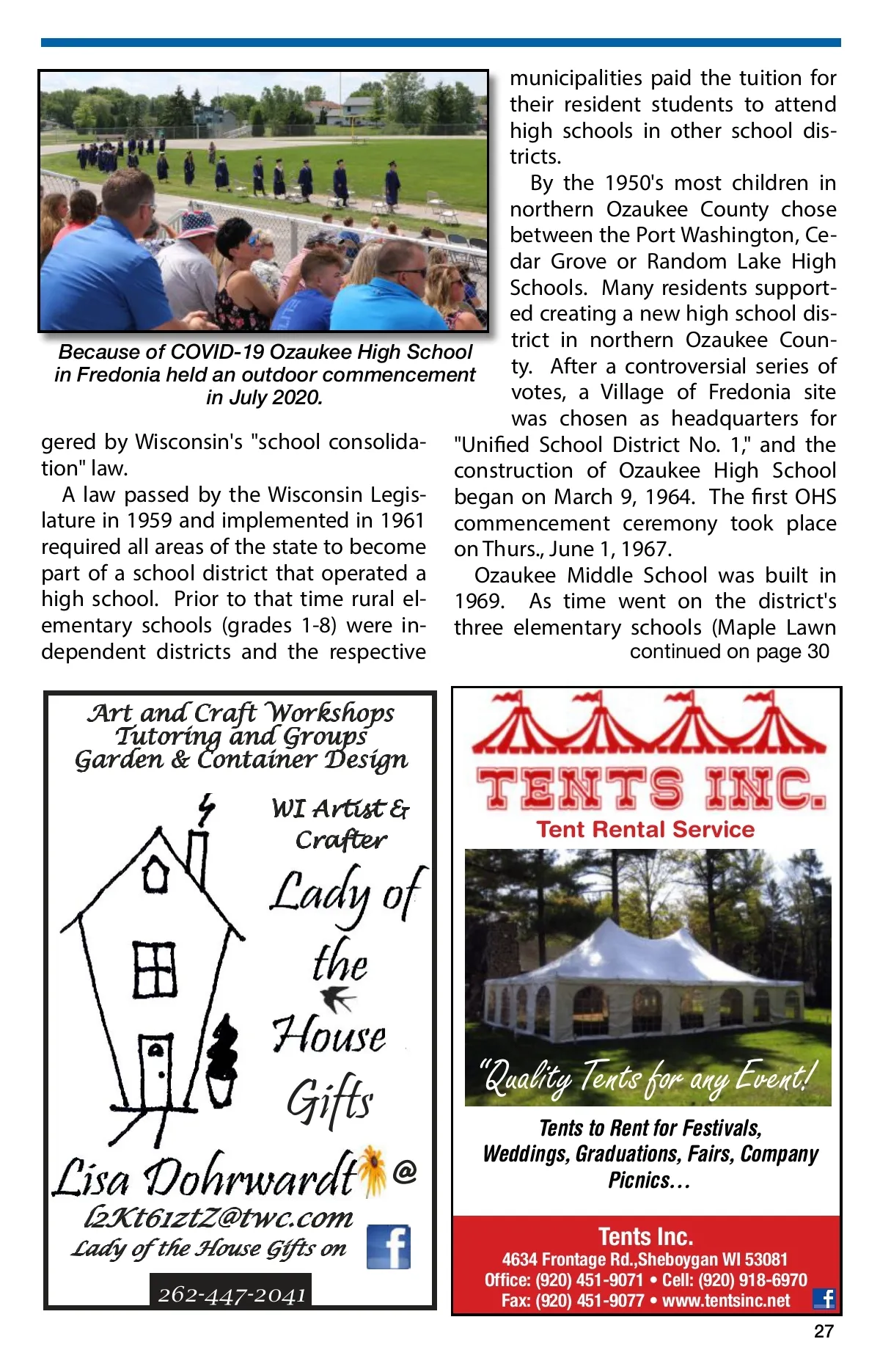 Because of COVID-19 Ozaukee High School in Fredonia held an outdoor commencement in July 2020.

gered by Wisconsin's "school consolidation" law.

A law passed by the Wisconsin Legislature in 1959 and implemented in 1961 required all areas of the state to become part of a school district that operated a high school. Prior to that time rural elementary schools (grades 1-8) were independent districts and the respective municipalities paid the tuition for their resident students to attend high schools in other school districts.

By the 1950's most children in northern Ozaukee County chose between the Port Washington, Cedar Grove or Random Lake High Schools. Many residents supported creating a new high school district in northern Ozaukee County. After a controversial series of votes, a Village of Fredonia site was chosen as headquarters for "Unified School District No. 1," and the construction of Ozaukee High School began on March 9, 1964. The first OHS commencement ceremony took place on Thurs., June 1, 1967.

Ozaukee Middle School was built in 1969. As time went on the district's three elementary schools (Maple Lawn
continued on page 30

Art and Craft Workshops
Tutoring and Groups
Garden & Container Design

WI Artist & Crafter

Lady of the House Gifts

Lisa Dohrwardt @
l2Kt61ztZ@twc.com
Lady of the House Gifts on

262-447-2041

TENTS INC.
Tent Rental Service

"Quality Tents for any Event!

Tents to Rent for Festivals, Weddings, Graduations, Fairs, Company Picnics...

Tents Inc.
4634 Frontage Rd.,Sheboygan WI 53081
Office: (920) 451-9071 • Cell: (920) 918-6970
Fax: (920) 451-9077 • www.tentsinc.net

27